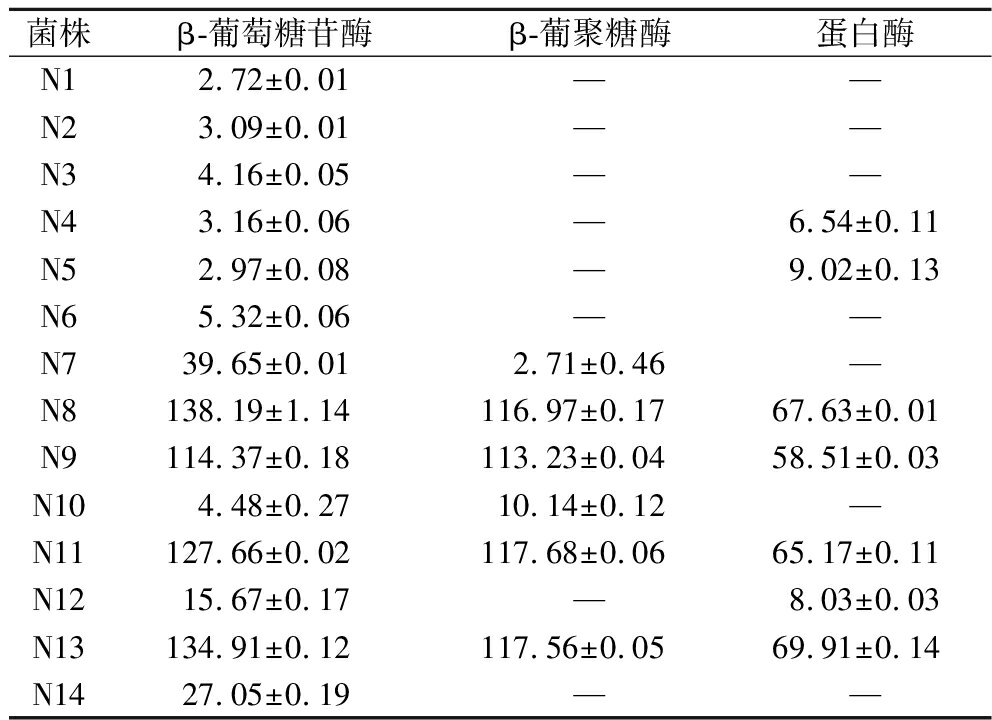 | 菌株 | β-葡萄糖苷酶 | β-葡聚糖酶 | 蛋白酶 |
|---|---|---|---|
| N1 | 2.72±0.01 | — | — |
| N2 | 3.09±0.01 | — | — |
| N3 | 4.16±0.05 | — | — |
| N4 | 3.16±0.06 | — | 6.54±0.11 |
| N5 | 2.97±0.08 | — | 9.02±0.13 |
| N6 | 5.32±0.06 | — | — |
| N7 | 39.65±0.01 | 2.71±0.46 | — |
| N8 | 138.19±1.14 | 116.97±0.17 | 67.63±0.01 |
| N9 | 114.37±0.18 | 113.23±0.04 | 58.51±0.03 |
| N10 | 4.48±0.27 | 10.14±0.12 | — |
| N11 | 127.66±0.02 | 117.68±0.06 | 65.17±0.11 |
| N12 | 15.67±0.17 | — | 8.03±0.03 |
| N13 | 134.91±0.12 | 117.56±0.05 | 69.91±0.14 |
| N14 | 27.05±0.19 | — | — |